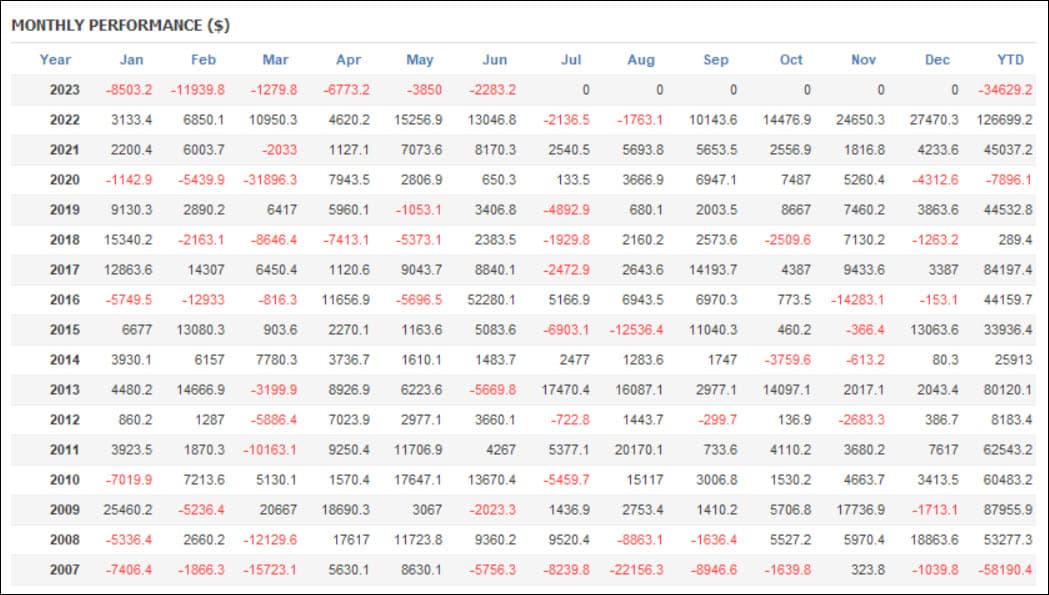 MONTHLY PERFORMANCE ($)

| Year | Jan | Feb | Mar | Apr | May | Jun | Jul | Aug | Sep | Oct | Nov | Dec | YTD |
|---|---|---|---|---|---|---|---|---|---|---|---|---|---|
| 2023 | -8503.2 | -11939.8 | -1279.8 | -6773.2 | -3850 | -2283.2 | 0 | 0 | 0 | 0 | 0 | 0 | -34629.2 |
| 2022 | 3133.4 | 6850.1 | 10950.3 | 4620.2 | 15256.9 | 13046.8 | -2136.5 | -1763.1 | 10143.6 | 14476.9 | 24650.3 | 27470.3 | 126699.2 |
| 2021 | 2200.4 | 6003.7 | -2033 | 1127.1 | 7073.6 | 8170.3 | 2540.5 | 5693.8 | 5653.5 | 2556.9 | 1816.8 | 4233.6 | 45037.2 |
| 2020 | -1142.9 | -5439.9 | -31896.3 | 7943.5 | 2806.9 | 650.3 | 133.5 | 3666.9 | 6947.1 | 7487 | 5260.4 | -4312.6 | -7896.1 |
| 2019 | 9130.3 | 2890.2 | 6417 | 5960.1 | -1053.1 | 3406.8 | -4892.9 | 680.1 | 2003.5 | 8667 | 7460.2 | 3863.6 | 44532.8 |
| 2018 | 15340.2 | -2163.1 | -8646.4 | -7413.1 | -5373.1 | 2383.5 | -1929.8 | 2160.2 | 2573.6 | -2509.6 | 7130.2 | -1263.2 | 289.4 |
| 2017 | 12863.6 | 14307 | 6450.4 | 1120.6 | 9043.7 | 8840.1 | -2472.9 | 2643.6 | 14193.7 | 4387 | 9433.6 | 3387 | 84197.4 |
| 2016 | -5749.5 | -12933 | -816.3 | 11656.9 | -5696.5 | 52280.1 | 5166.9 | 6943.5 | 6970.3 | 773.5 | -14283.1 | -153.1 | 44159.7 |
| 2015 | 6677 | 13080.3 | 903.6 | 2270.1 | 1163.6 | 5083.6 | -6903.1 | -12536.4 | 11040.3 | 460.2 | -366.4 | 13063.6 | 33936.4 |
| 2014 | 3930.1 | 6157 | 7780.3 | 3736.7 | 1610.1 | 1483.7 | 2477 | 1283.6 | 1747 | -3759.6 | -613.2 | 80.3 | 25913 |
| 2013 | 4480.2 | 14666.9 | -3199.9 | 8926.9 | 6223.6 | -5669.8 | 17470.4 | 16087.1 | 2977.1 | 14097.1 | 2017.1 | 2043.4 | 80120.1 |
| 2012 | 860.2 | 1287 | -5886.4 | 7023.9 | 2977.1 | 3660.1 | -722.8 | 1443.7 | -299.7 | 136.9 | -2683.3 | 386.7 | 8183.4 |
| 2011 | 3923.5 | 1870.3 | -10163.1 | 9250.4 | 11706.9 | 4267 | 5377.1 | 20170.1 | 733.6 | 4110.2 | 3680.2 | 7617 | 62543.2 |
| 2010 | -7019.9 | 7213.6 | 5130.1 | 1570.4 | 17647.1 | 13670.4 | -5459.7 | 15117 | 3006.8 | 1530.2 | 4663.7 | 3413.5 | 60483.2 |
| 2009 | 25460.2 | -5236.4 | 20667 | 18690.3 | 3067 | -2023.3 | 1436.9 | 2753.4 | 1410.2 | 5706.8 | 17736.9 | -1713.1 | 87955.9 |
| 2008 | -5336.4 | 2660.2 | -12129.6 | 17617 | 11723.8 | 9360.2 | 9520.4 | -8863.1 | -1636.4 | 5527.2 | 5970.4 | 18863.6 | 53277.3 |
| 2007 | -7406.4 | -1866.3 | -15723.1 | 5630.1 | 8630.1 | -5756.3 | -8239.8 | -22156.3 | -8946.6 | -1639.8 | 323.8 | -1039.8 | -58190.4 |